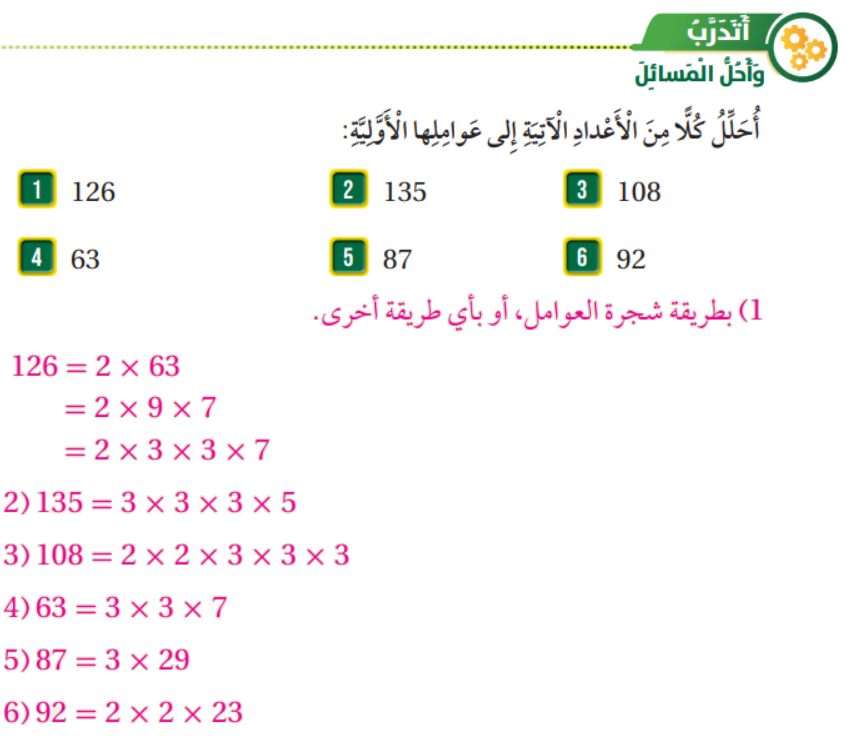 أَتَدَرَّبُ
وَأَحُلُّ الْمَسائِلَ

أُحَلِّلُ كُلًّا مِنَ الْأَعْدادِ الْآتِيَةِ إِلى عَوامِلِها الْأَوَّلِيَّةِ:

1 126
2 135
3 108
4 63
5 87
6 92

1) بطريقة شجرة العوامل، أو بأي طريقة أخرى.

$126 = 2 \times 63$
$= 2 \times 9 \times 7$
$= 2 \times 3 \times 3 \times 7$

2) $135 = 3 \times 3 \times 3 \times 5$

3) $108 = 2 \times 2 \times 3 \times 3 \times 3$

4) $63 = 3 \times 3 \times 7$

5) $87 = 3 \times 29$

6) $92 = 2 \times 2 \times 23$